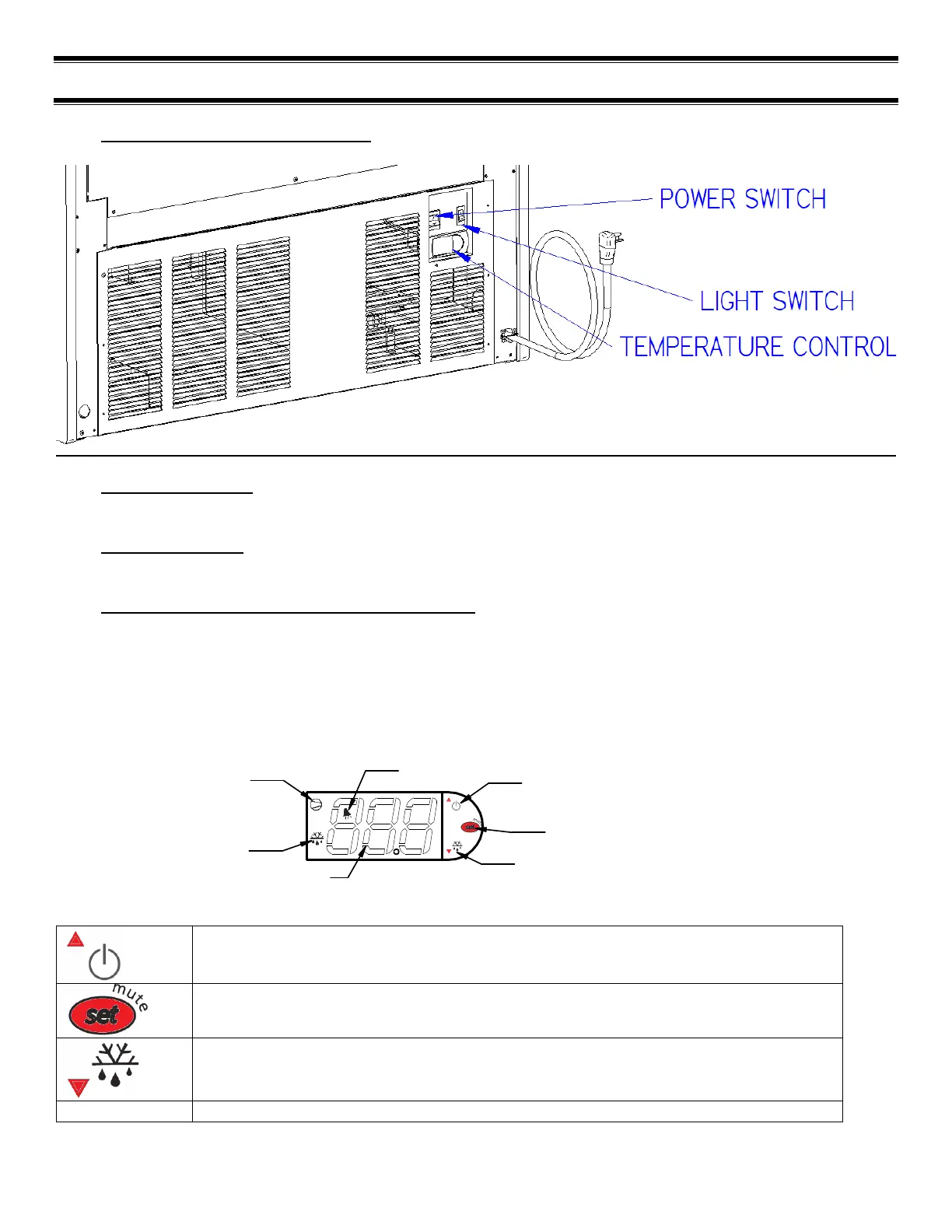 POWER SWITCH

LIGHT SWITCH

TEMPERATURE CONTROL

mute

set